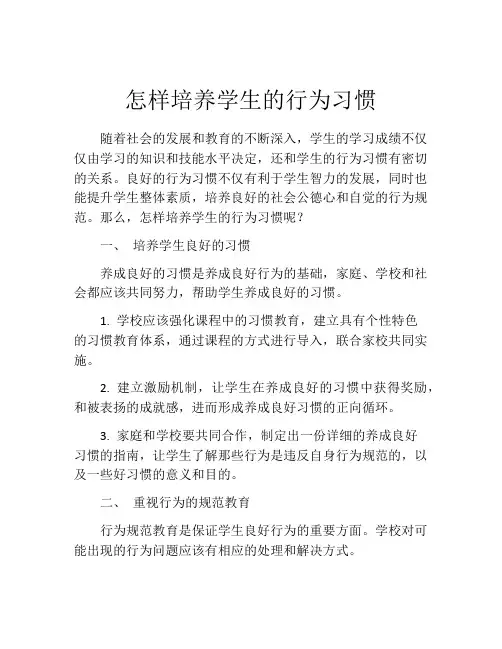 怎样培养学生的行为习惯

随着社会的发展和教育的不断深入，学生的学习成绩不仅仅由学习的知识和技能水平决定，还和学生的行为习惯有密切的关系。良好的行为习惯不仅有利于学生智力的发展，同时也能提升学生整体素质，培养良好的社会公德心和自觉的行为规范。那么，怎样培养学生的行为习惯呢？

一、 培养学生良好的习惯

养成良好的习惯是养成良好行为的基础，家庭、学校和社会都应该共同努力，帮助学生养成良好的习惯。

1. 学校应该强化课程中的习惯教育，建立具有个性特色的习惯教育体系，通过课程的方式进行导入，联合家校共同实施。

2. 建立激励机制，让学生在养成良好的习惯中获得奖励，和被表扬的成就感，进而形成养成良好习惯的正向循环。

3. 家庭和学校要共同合作，制定出一份详细的养成良好习惯的指南，让学生了解那些行为是违反自身行为规范的，以及一些好习惯的意义和目的。

二、 重视行为的规范教育

行为规范教育是保证学生良好行为的重要方面。学校对可能出现的行为问题应该有相应的处理和解决方式。